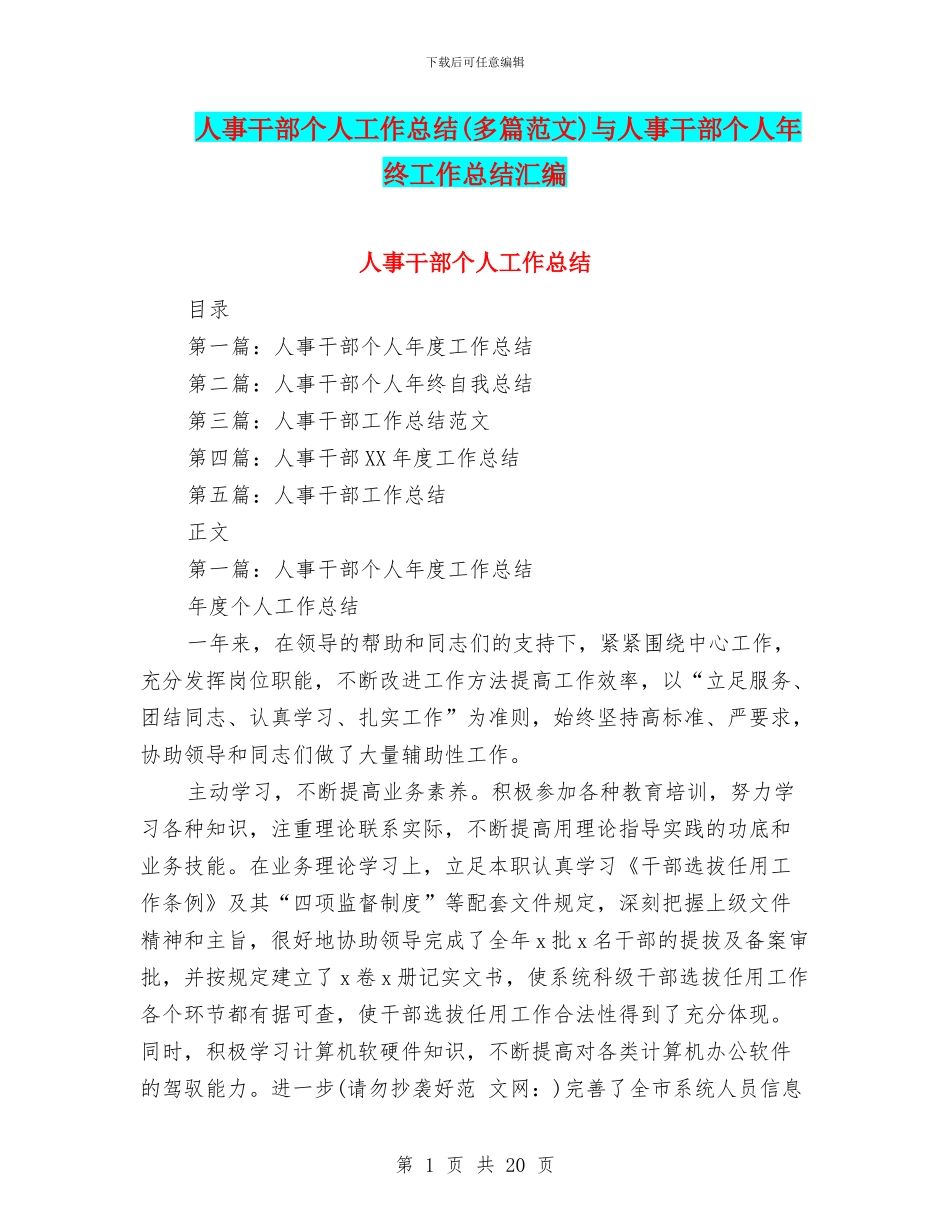 下载后可任意编辑

人事干部个人工作总结(多篇范文)与人事干部个人年终工作总结汇编

人事干部个人工作总结

目录

第一篇：人事干部个人年度工作总结

第二篇：人事干部个人年终自我总结

第三篇：人事干部工作总结范文

第四篇：人事干部XX年度工作总结

第五篇：人事干部工作总结

正文

第一篇：人事干部个人年度工作总结

年度个人工作总结

一年来，在领导的帮助和同志们的支持下，紧紧围绕中心工作，充分发挥岗位职能，不断改进工作方法提高工作效率，以“立足服务、团结同志、认真学习、扎实工作”为准则，始终坚持高标准、严要求，协助领导和同志们做了大量辅助性工作。

主动学习，不断提高业务素养。积极参加各种教育培训，努力学习各种知识，注重理论联系实际，不断提高用理论指导实践的功底和业务技能。在业务理论学习上，立足本职认真学习《干部选拔任用工作条例》及其“四项监督制度”等配套文件规定，深刻把握上级文件精神和主旨，很好地协助领导完成了全年x批x名干部的提拔及备案审批，并按规定建立了x卷x册记实文书，使系统科级干部选拔任用工作各个环节都有据可查，使干部选拔任用工作合法性得到了充分体现。同时，积极学习计算机软硬件知识，不断提高对各类计算机办公软件的驾驭能力。进一步(请勿抄袭好范 文网：)完善了全市系统人员信息

第 1 页 共 20 页